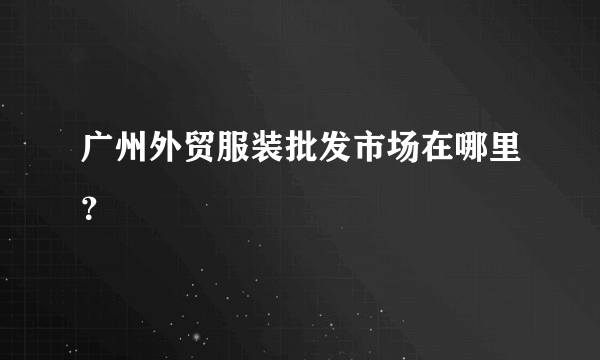 广州外贸服装批发市场在哪里?